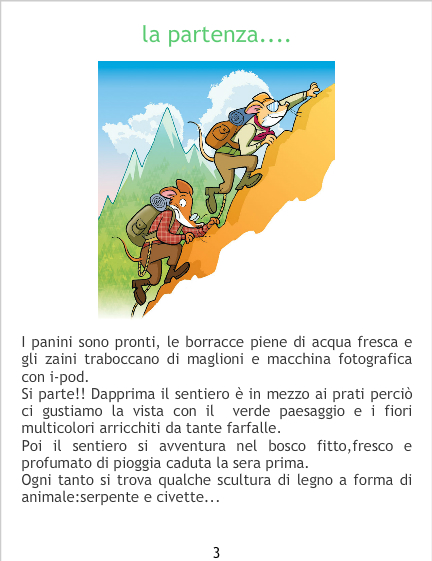 la partenza....

I panini sono pronti, le borracce piene di acqua fresca e gli zaini traboccano di maglioni e macchina fotografica con i-pod.

Si parte!! Dapprima il sentiero è in mezzo ai prati perciò ci gustiamo la vista con il verde paesaggio e i fiori multicolori arricchiti da tante farfalle.

Poi il sentiero si avventura nel bosco fitto,fresco e profumato di pioggia caduta la sera prima.

Ogni tanto si trova qualche scultura di legno a forma di animale:serpente e civette...

3